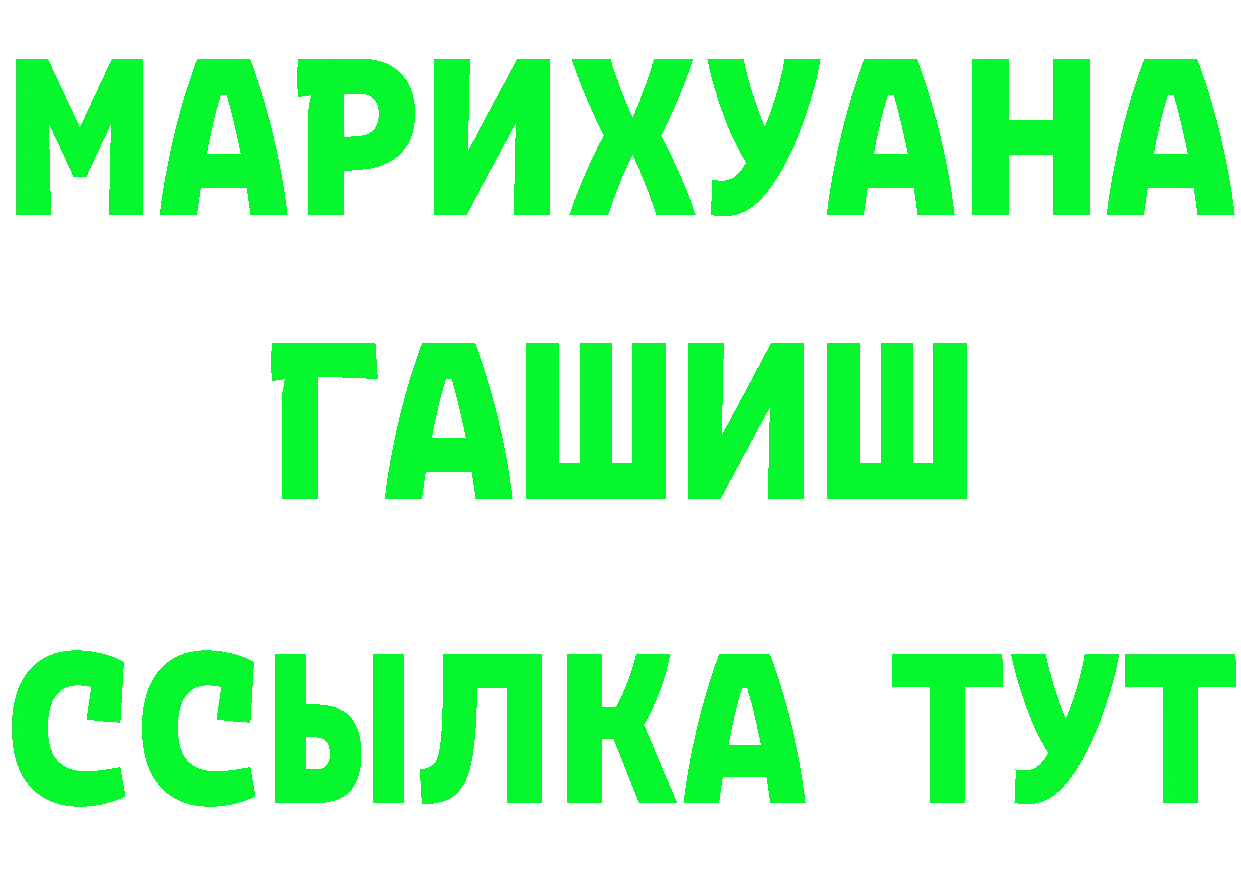 МАРИХУАНА
ГАШИШ
ССЫЛКА ТУТ